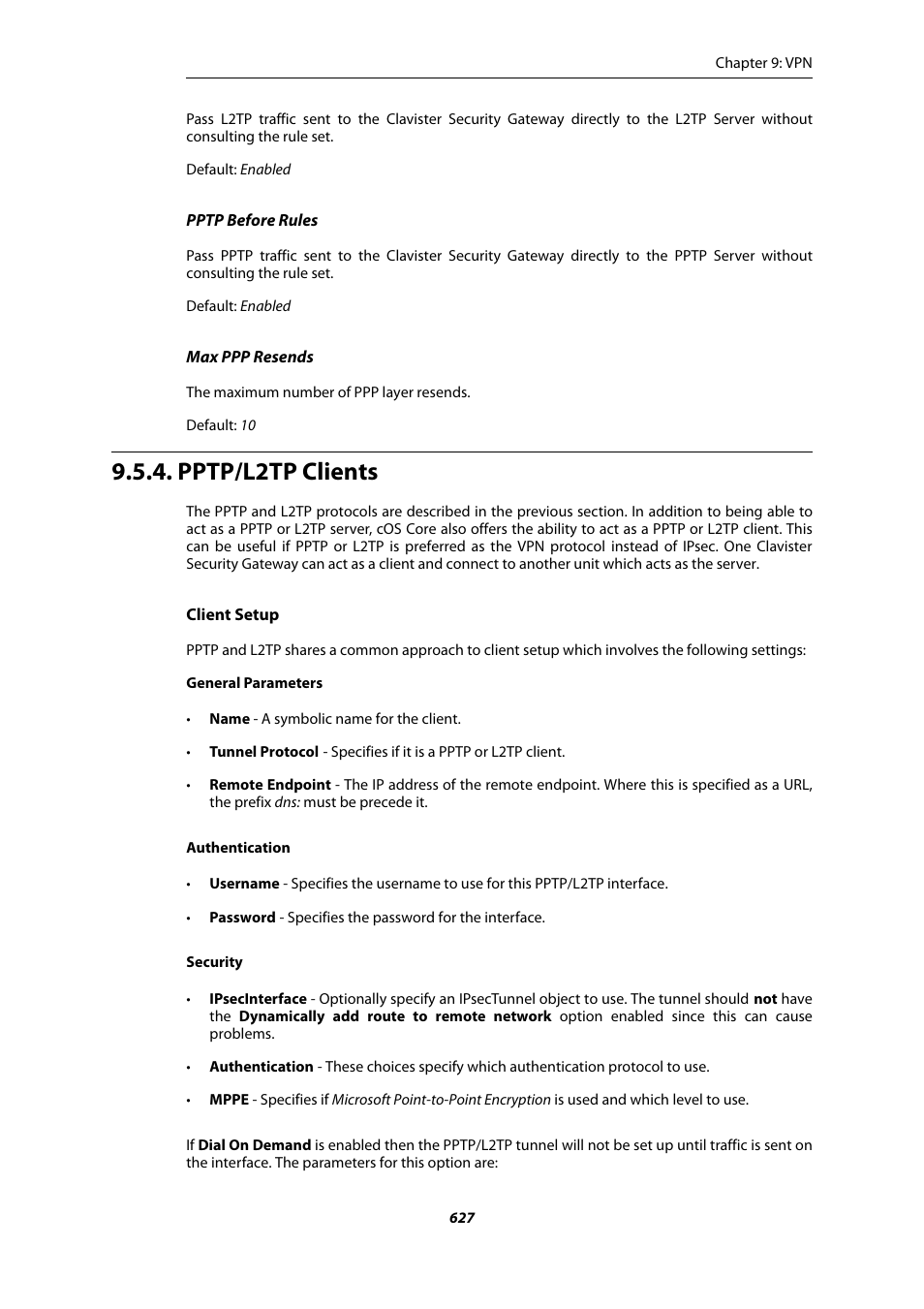 Chapter 9: VPN

Pass L2TP traffic sent to the Clavister Security Gateway directly to the L2TP Server without consulting the rule set.

Default: Enabled

PPTP Before Rules

Pass PPTP traffic sent to the Clavister Security Gateway directly to the PPTP Server without consulting the rule set.

Default: Enabled

Max PPP Resends

The maximum number of PPP layer resends.

Default: 10

9.5.4. PPTP/L2TP Clients

The PPTP and L2TP protocols are described in the previous section. In addition to being able to act as a PPTP or L2TP server, cOS Core also offers the ability to act as a PPTP or L2TP client. This can be useful if PPTP or L2TP is preferred as the VPN protocol instead of IPsec. One Clavister Security Gateway can act as a client and connect to another unit which acts as the server.

Client Setup

PPTP and L2TP shares a common approach to client setup which involves the following settings:

General Parameters

• Name - A symbolic name for the client.

• Tunnel Protocol - Specifies if it is a PPTP or L2TP client.

• Remote Endpoint - The IP address of the remote endpoint. Where this is specified as a URL, the prefix dns: must be precede it.

Authentication

• Username - Specifies the username to use for this PPTP/L2TP interface.

• Password - Specifies the password for the interface.

Security

• IPsecInterface - Optionally specify an IPsecTunnel object to use. The tunnel should not have the Dynamically add route to remote network option enabled since this can cause problems.

• Authentication - These choices specify which authentication protocol to use.

• MPPE - Specifies if Microsoft Point-to-Point Encryption is used and which level to use.

If Dial On Demand is enabled then the PPTP/L2TP tunnel will not be set up until traffic is sent on the interface. The parameters for this option are:

627